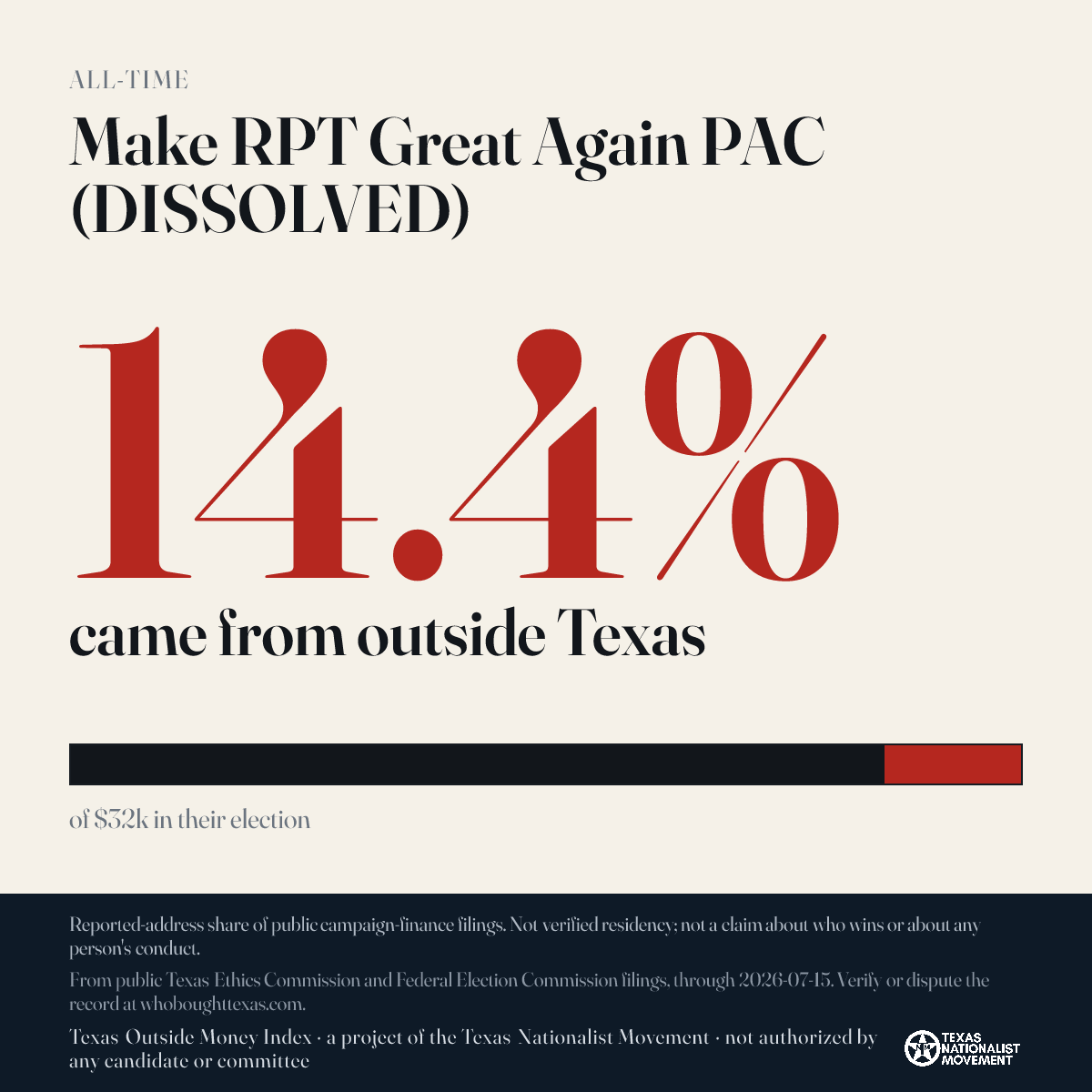 ALL-TIME

Make RPT Great Again PAC (DISSOLVED)

14.4%

came from outside Texas

of $32k in their election

Reported-address share of public campaign-finance filings. Not verified residency; not a claim about who wins or about any person's conduct.

From public Texas Ethics Commission and Federal Election Commission filings, through 2026-07-15. Verify or dispute the record at whoboughttexas.com.

Texas Outside Money Index · a project of the Texas Nationalist Movement · not authorized by any candidate or committee

TEXAS NATIONALIST MOVEMENT